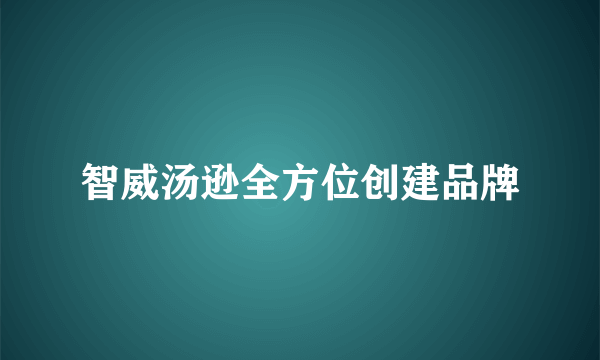 智威汤逊全方位创建品牌